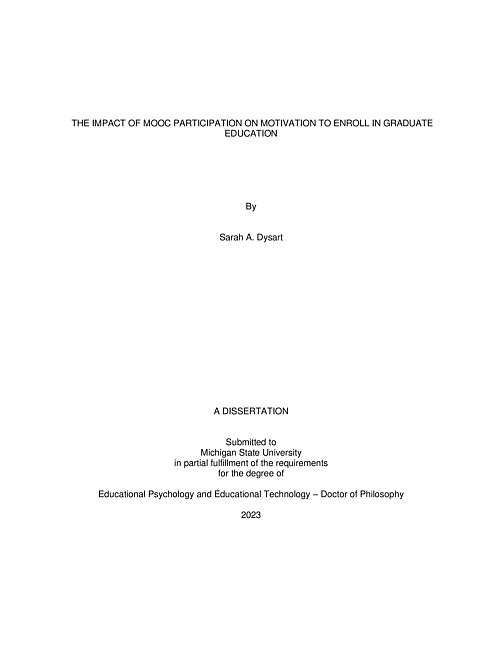 THE IMPACT OF MOOC PARTICIPATION ON MOTIVATION TO ENROLL IN GRADUATE EDUCATION

By

Sarah A. Dysart

A DISSERTATION

Submitted to
Michigan State University
in partial fulfillment of the requirements
for the degree of

Educational Psychology and Educational Technology – Doctor of Philosophy

2023